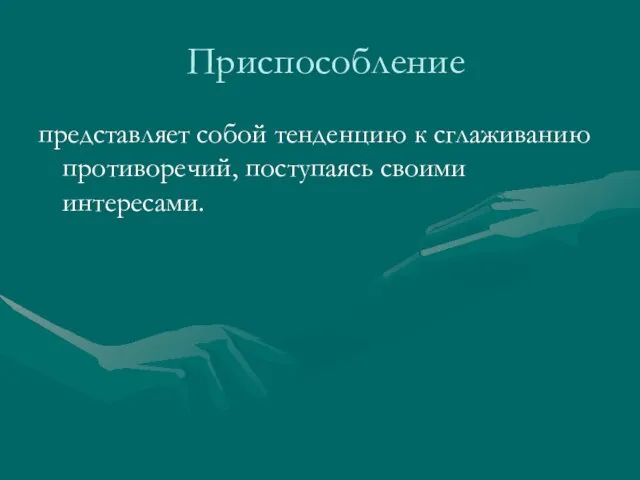 Приспособление

представляет собой тенденцию к сглаживанию противоречий, поступаясь своими интересами.